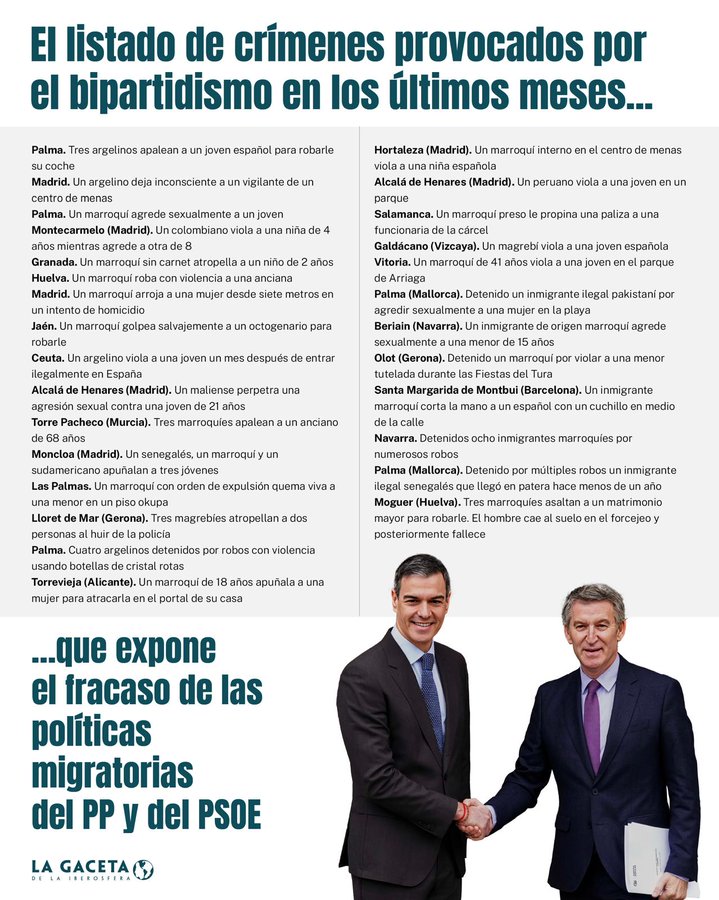 El listado de crímenes provocados por el bipartidismo en los últimos meses...

Palma. Tres argelinos apalean a un joven español para robarle su coche
Madrid. Un argelino deja inconsciente a un vigilante de un centro de menas
Palma. Un marroquí agrede sexualmente a un joven
Montecarmelo (Madrid). Un colombiano viola a una niña de 4 años mientras agrede a otra de 8
Granada. Un marroquí sin carnet atropella a un niño de 2 años
Huelva. Un marroquí roba con violencia a una anciana
Madrid. Un marroquí arroja a una mujer desde siete metros en un intento de homicidio
Jaén. Un marroquí golpea salvajemente a un octogenario para robarle
Ceuta. Un argelino viola a una joven un mes después de entrar ilegalmente en España
Alcalá de Henares (Madrid). Un maliense perpetra una agresión sexual contra una joven de 21 años
Torre Pacheco (Murcia). Tres marroquíes apalean a un anciano de 68 años
Moncloa (Madrid). Un senegalés, un marroquí y un sudamericano apuñalan a tres jóvenes
Las Palmas. Un marroquí con orden de expulsión quema viva a una menor en un piso okupa
Lloret de Mar (Gerona). Tres magrebíes atropellan a dos personas al huir de la policía
Palma. Cuatro argelinos detenidos por robos con violencia usando botellas de cristal rotas
Torrevieja (Alicante). Un marroquí de 18 años apuñala a una mujer para atracarla en el portal de su casa

Hortaleza (Madrid). Un marroquí interno en el centro de menas viola a una niña española
Alcalá de Henares (Madrid). Un peruano viola a una joven en un parque
Salamanca. Un marroquí preso le propina una paliza a una funcionaria de la cárcel
Galdácano (Vizcaya). Un magrebí viola a una joven española
Vitoria. Un marroquí de 41 años viola a una joven en el parque de Arriaga
Palma (Mallorca). Detenido un inmigrante ilegal pakistaní por agredir sexualmente a una mujer en la playa
Beriain (Navarra). Un inmigrante de origen marroquí agrede sexualmente a una menor de 15 años
Olot (Gerona). Detenido un marroquí por violar a una menor tutelada durante las Fiestas del Tura
Santa Margarida de Montbui (Barcelona). Un inmigrante marroquí corta la mano a un español con un cuchillo en medio de la calle
Navarra. Detenidos ocho inmigrantes marroquíes por numerosos robos
Palma (Mallorca). Detenido por múltiples robos un inmigrante ilegal senegalés que llegó en patera hace menos de un año
Moguer (Huelva). Tres marroquíes asaltan a un matrimonio mayor para robarle. El hombre cae al suelo en el forcejeo y posteriormente fallece

...que expone el fracaso de las políticas migratorias del PP y del PSOE

LA GACETA DE LA IBEROSFERA